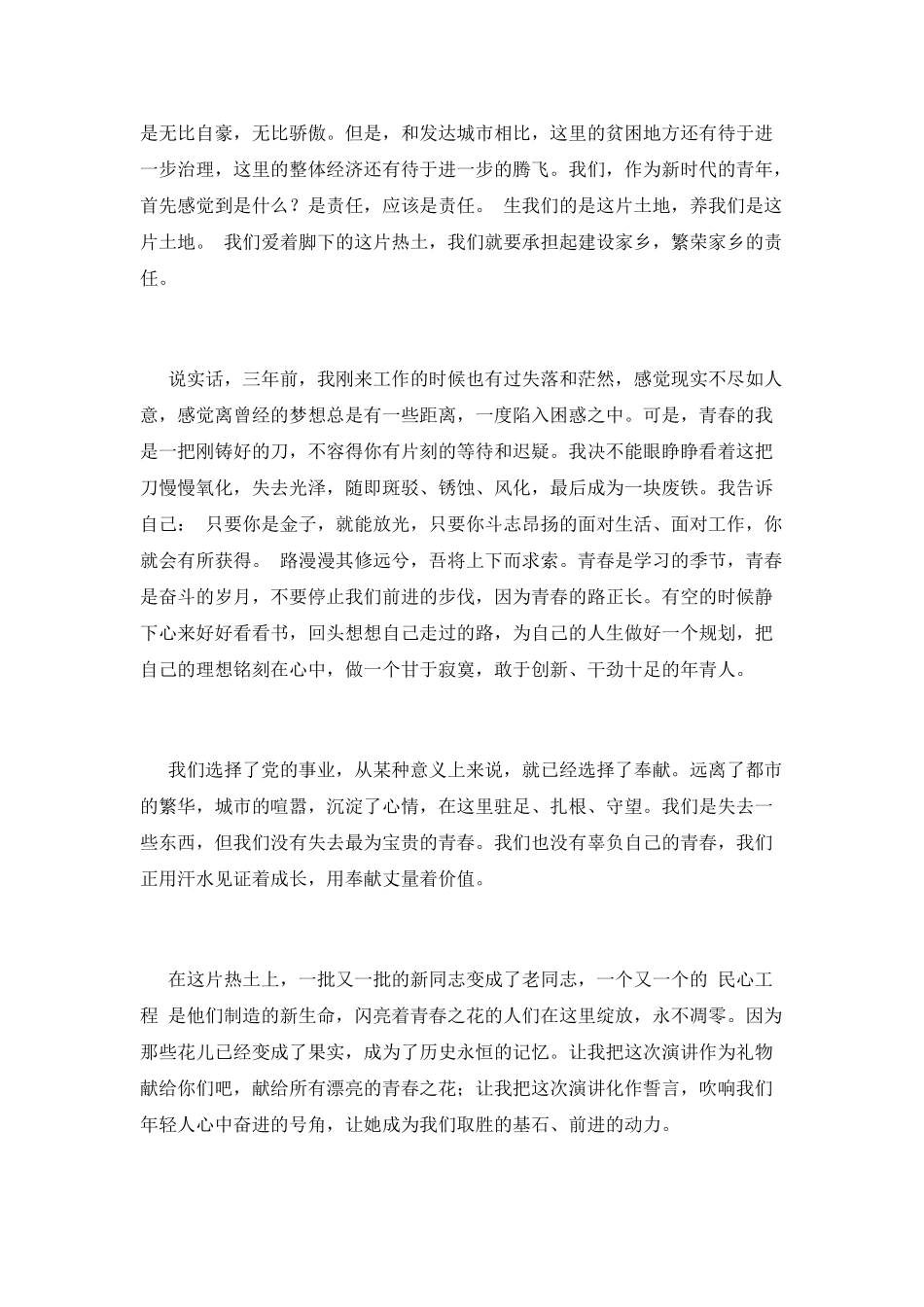 是无比自豪，无比骄傲。但是，和发达城市相比，这里的贫困地方还有待于进一步治理，这里的整体经济还有待于进一步的腾飞。我们，作为新时代的青年，首先感觉到是什么？是责任，应该是责任。 生我们的是这片土地，养我们是这片土地。 我们爱着脚下的这片热土，我们就要承担起建设家乡，繁荣家乡的责任。

说实话，三年前，我刚来工作的时候也有过失落和茫然，感觉现实不尽如人意，感觉离曾经的梦想总是有一些距离，一度陷入困惑之中。可是，青春的我是一把刚铸好的刀，不容得你有片刻的等待和迟疑。我决不能眼睁睁看着这把刀慢慢氧化，失去光泽，随即斑驳、锈蚀、风化，最后成为一块废铁。我告诉自己： 只要你是金子，就能放光，只要你斗志昂扬的面对生活、面对工作，你就会有所获得。 路漫漫其修远兮，吾将上下而求索。青春是学习的季节，青春是奋斗的岁月，不要停止我们前进的步伐，因为青春的路正长。有空的时候静下心来好好看看书，回头想想自己走过的路，为自己的人生做好一个规划，把自己的理想铭刻在心中，做一个甘于寂寞，敢于创新、干劲十足的年青人。

我们选择了党的事业，从某种意义上来说，就已经选择了奉献。远离了都市的繁华，城市的喧嚣，沉淀了心情，在这里驻足、扎根、守望。我们是失去一些东西，但我们没有失去最为宝贵的青春。我们也没有辜负自己的青春，我们正用汗水见证着成长，用奉献丈量着价值。

在这片热土上，一批又一批的新同志变成了老同志，一个又一个的 民心工程 是他们制造的新生命，闪亮着青春之花的人们在这里绽放，永不凋零。因为那些花儿已经变成了果实，成为了历史永恒的记忆。让我把这次演讲作为礼物献给你们吧，献给所有漂亮的青春之花；让我把这次演讲化作誓言，吹响我们年轻人心中奋进的号角，让她成为我们取胜的基石、前进的动力。